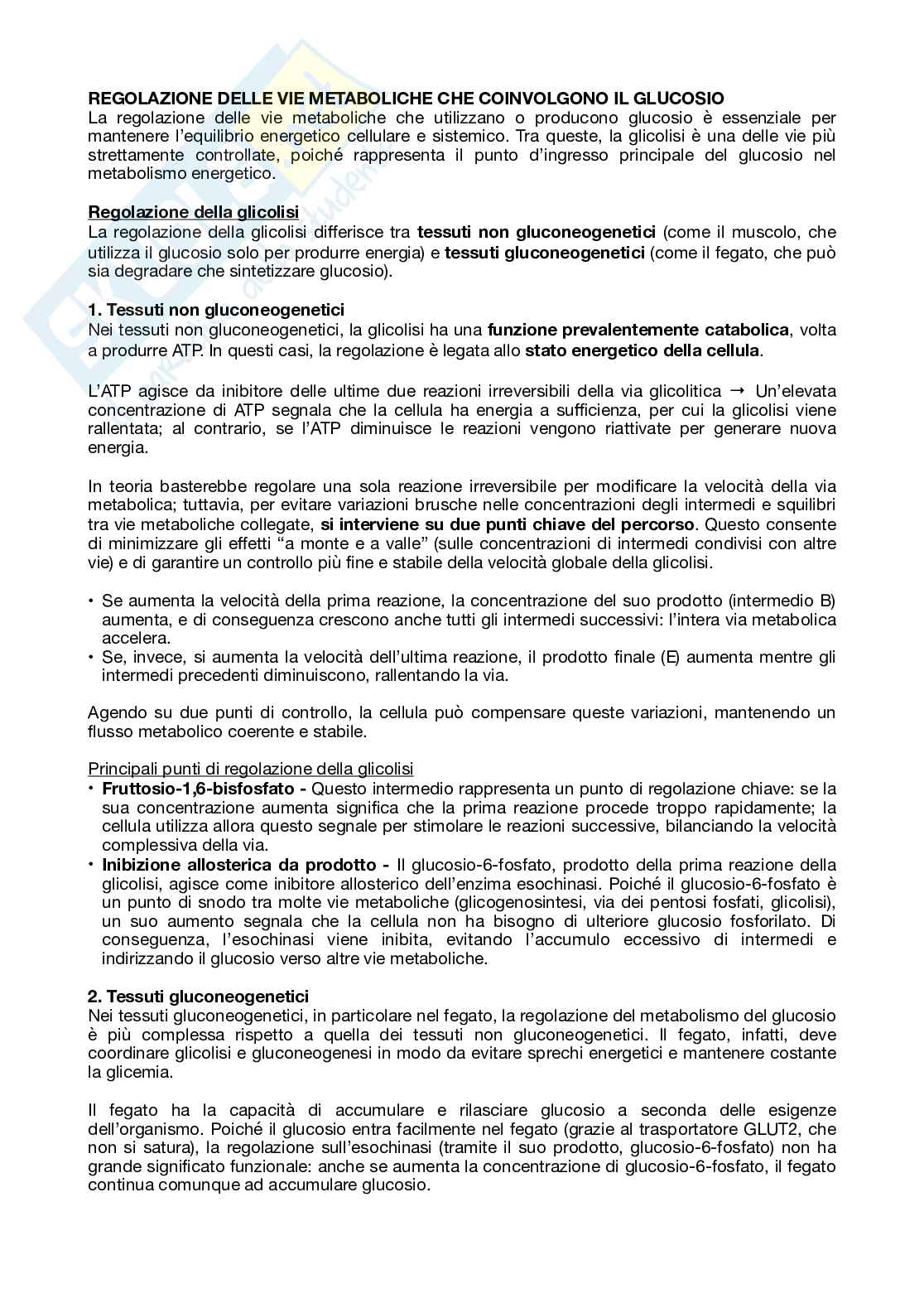 REGOLAZIONE DELLE VIE METABOLICHE CHE COINVOLGONO IL GLUCOSIO
La regolazione delle vie metaboliche che utilizzano o producono glucosio è essenziale per mantenere l'equilibrio energetico cellulare e sistemico. Tra queste, la glicolisi è una delle vie più strettamente controllate, poiché rappresenta il punto d'ingresso principale del glucosio nel metabolismo energetico.

Regolazione della glicolisi
La regolazione della glicolisi differisce tra tessuti non gluconeogenetici (come il muscolo, che utilizza il glucosio solo per produrre energia) e tessuti gluconeogenetici (come il fegato, che può sia degradare che sintetizzare glucosio).

1. Tessuti non gluconeogenetici
Nei tessuti non gluconeogenetici, la glicolisi ha una funzione prevalentemente catabolica, volta a produrre ATP. In questi casi, la regolazione è legata allo stato energetico della cellula.

L'ATP agisce da inibitore delle ultime due reazioni irreversibili della via glicolitica → Un'elevata concentrazione di ATP segnala che la cellula ha energia a sufficienza, per cui la glicolisi viene rallentata; al contrario, se l'ATP diminuisce le reazioni vengono riattivate per generare nuova energia.

In teoria basterebbe regolare una sola reazione irreversibile per modificare la velocità della via metabolica; tuttavia, per evitare variazioni brusche nelle concentrazioni degli intermedi e squilibri tra vie metaboliche collegate, si interviene su due punti chiave del percorso. Questo consente di minimizzare gli effetti "a monte e a valle" (sulle concentrazioni di intermedi condivisi con altre vie) e di garantire un controllo più fine e stabile della velocità globale della glicolisi.

• Se aumenta la velocità della prima reazione, la concentrazione del suo prodotto (intermedio B) aumenta, e di conseguenza crescono anche tutti gli intermedi successivi: l'intera via metabolica accelera.
• Se, invece, si aumenta la velocità dell'ultima reazione, il prodotto finale (E) aumenta mentre gli intermedi precedenti diminuiscono, rallentando la via.

Agendo su due punti di controllo, la cellula può compensare queste variazioni, mantenendo un flusso metabolico coerente e stabile.

Principali punti di regolazione della glicolisi
• Fruttosio-1,6-bisfosfato - Questo intermedio rappresenta un punto di regolazione chiave: se la sua concentrazione aumenta significa che la prima reazione procede troppo rapidamente; la cellula utilizza allora questo segnale per stimolare le reazioni successive, bilanciando la velocità complessiva della via.
• Inibizione allosterica da prodotto - Il glucosio-6-fosfato, prodotto della prima reazione della glicolisi, agisce come inibitore allosterico dell'enzima esochinasi. Poiché il glucosio-6-fosfato è un punto di snodo tra molte vie metaboliche (glicogenosintesi, via dei pentosi fosfati, glicolisi), un suo aumento segnala che la cellula non ha bisogno di ulteriore glucosio fosforilato. Di conseguenza, l'esochinasi viene inibita, evitando l'accumulo eccessivo di intermedi e indirizzando il glucosio verso altre vie metaboliche.

2. Tessuti gluconeogenetici
Nei tessuti gluconeogenetici, in particolare nel fegato, la regolazione del metabolismo del glucosio è più complessa rispetto a quella dei tessuti non gluconeogenetici. Il fegato, infatti, deve coordinare glicolisi e gluconeogenesi in modo da evitare sprechi energetici e mantenere costante la glicemia.

Il fegato ha la capacità di accumulare e rilasciare glucosio a seconda delle esigenze dell'organismo. Poiché il glucosio entra facilmente nel fegato (grazie al trasportatore GLUT2, che non si satura), la regolazione sull'esochinasi (tramite il suo prodotto, glucosio-6-fosfato) non ha grande significato funzionale: anche se aumenta la concentrazione di glucosio-6-fosfato, il fegato continua comunque ad accumulare glucosio.